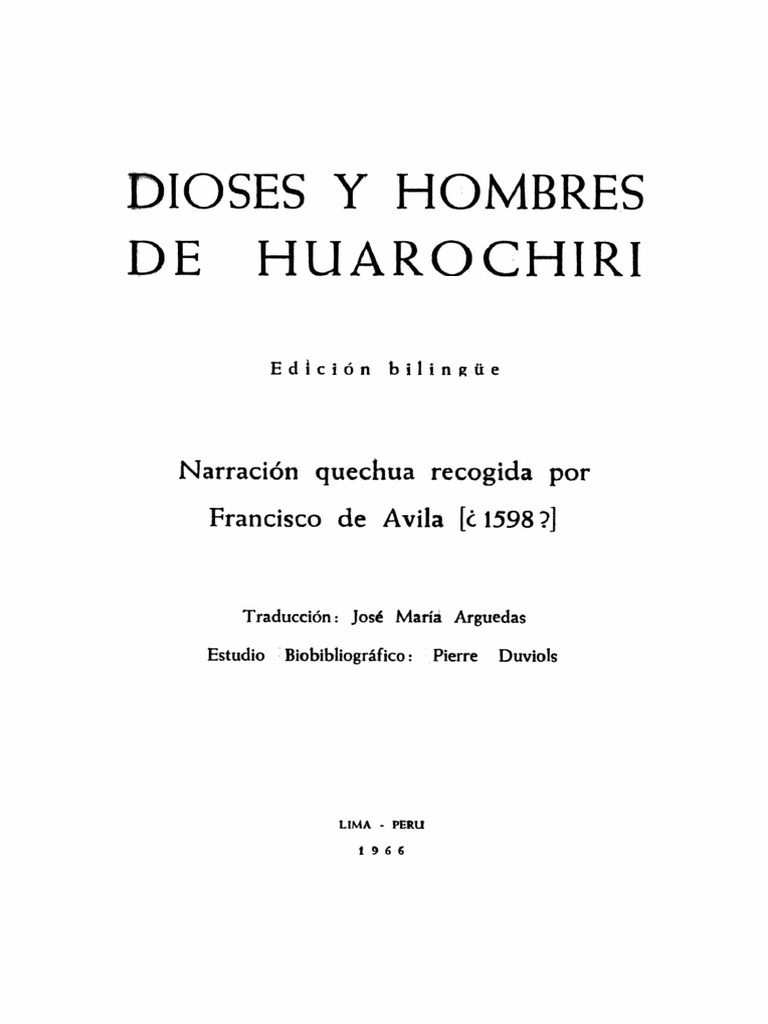 DIOSES Y HOMBRES DE HUAROCHIRI

Edición bilingüe

Narración quechua recogida por Francisco de Avila [¿ 1598 ?]

Traducción: José María Arguedas

Estudio Biobibliográfico: Pierre Duviols

LIMA - PERU
1966